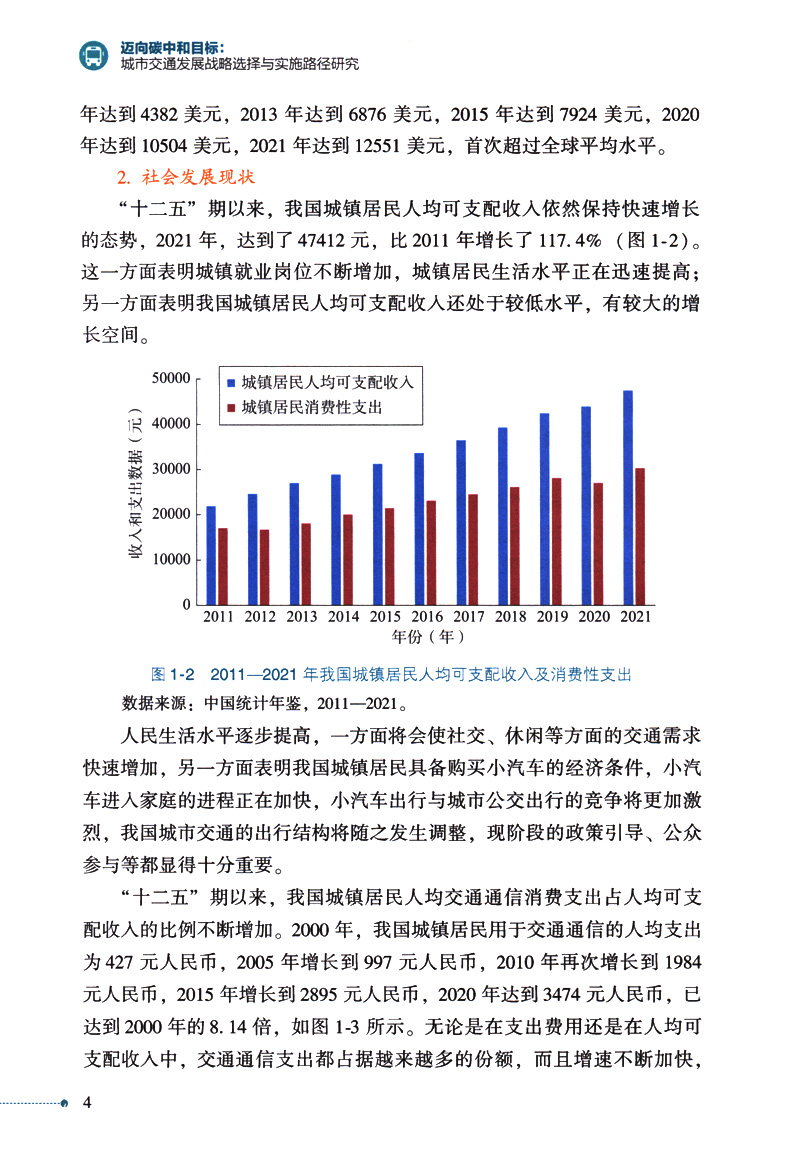 迈向碳中和目标：
城市交通发展战略选择与实施路径研究

年达到 4382 美元，2013 年达到 6876 美元，2015 年达到 7924 美元，2020 年达到 10504 美元，2021 年达到 12551 美元，首次超过全球平均水平。

2. 社会发展现状

“十二五”期以来，我国城镇居民人均可支配收入依然保持快速增长的态势，2021 年，达到了 47412 元，比 2011 年增长了 117.4%（图 1-2）。这一方面表明城镇就业岗位不断增加，城镇居民生活水平正在迅速提高；另一方面表明我国城镇居民人均可支配收入还处于较低水平，有较大的增长空间。

城镇居民人均可支配收入
城镇居民消费性支出
收入和支出数据（元）
50000
40000
30000
20000
10000
0
2011 2012 2013 2014 2015 2016 2017 2018 2019 2020 2021
年份（年）

图 1-2 2011—2021 年我国城镇居民人均可支配收入及消费性支出

数据来源：中国统计年鉴，2011—2021。

人民生活水平逐步提高，一方面将会使社交、休闲等方面的交通需求快速增加，另一方面表明我国城镇居民具备购买小汽车的经济条件，小汽车进入家庭的进程正在加快，小汽车出行与城市公交出行的竞争将更加激烈，我国城市交通的出行结构将随之发生调整，现阶段的政策引导、公众参与等都显得十分重要。

“十二五”期以来，我国城镇居民人均交通通信消费支出占人均可支配收入的比例不断增加。2000 年，我国城镇居民用于交通通信的人均支出为 427 元人民币，2005 年增长到 997 元人民币，2010 年再次增长到 1984 元人民币，2015 年增长到 2895 元人民币，2020 年达到 3474 元人民币，已达到 2000 年的 8.14 倍，如图 1-3 所示。无论是在支出费用还是在人均可支配收入中，交通通信支出都占据越来越多的份额，而且增速不断加快，

4